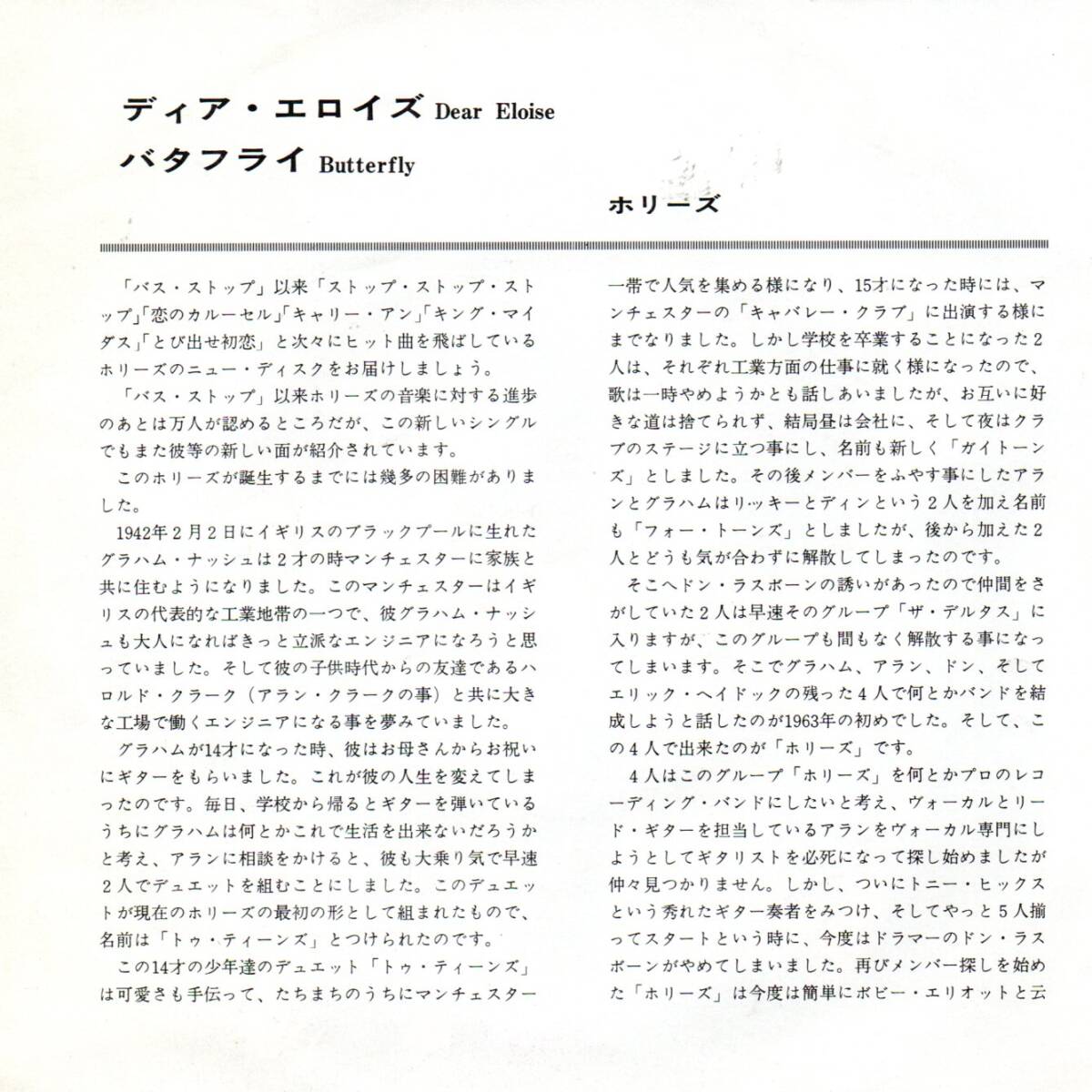 ディア・エロイズ Dear Eloise
バタフライ Butterfly

ホリーズ

「バス・ストップ」以来「ストップ・ストップ・ストップ」「恋のカルーセル」「キャリー・アン」「キング・マイダス」「とび出せ初恋」と次々にヒット曲を飛ばしているホリーズのニュー・ディスクをお届けしましょう。

「バス・ストップ」以来ホリーズの音楽に対する進歩のあとは万人が認めるところだが、この新しいシングルでもまた彼等の新しい面が紹介されています。

このホリーズが誕生するまでには幾多の困難がありました。

1942年2月2日にイギリスのブラックプールに生れたグラハム・ナッシュは2才の時マンチェスターに家族と共に住むようになりました。このマンチェスターはイギリスの代表的な工業地帯の一つで、彼グラハム・ナッシュも大人になればきっと立派なエンジニアになろうと思っていました。そして彼の子供時代からの友達であるハロルド・クラーク（アラン・クラークの事）と共に大きな工場で働くエンジニアになる事を夢みていました。

グラハムが14才になった時、彼はお母さんからお祝いにギターをもらいました。これが彼の人生を変えてしまったのです。毎日、学校から帰るとギターを弾いているうちにグラハムは何とかこれで生活を出来ないだろうかと考え、アランに相談をかけると、彼も大乗り気で早速2人でデュエットを組むことにしました。このデュエットが現在のホリーズの最初の形として組まれたもので、名前は「トゥ・ティーンズ」とつけられたのです。

この14才の少年達のデュエット「トゥ・ティーンズ」は可愛さも手伝って、たちまちのうちにマンチェスター一帯で人気を集める様になり、15才になった時には、マンチェスターの「キャバレー・クラブ」に出演する様にまでなりました。しかし学校を卒業することになった2人は、それぞれ工業方面の仕事に就く様になったので、歌は一時やめようかとも話しあいましたが、お互いに好きな道は捨てられず、結局昼は会社に、そして夜はクラブのステージに立つ事にし、名前も新しく「ガイトーンズ」としました。その後メンバーをふやす事にしたアランとグラハムはリッキーとディンという2人を加え名前も「フォー・トーンズ」としましたが、後から加えた2人とどうも気が合わずに解散してしまったのです。

そこへドン・ラスボーンの誘いがあったので仲間をさがしていた2人は早速そのグループ「ザ・デルタス」に入りますが、このグループも間もなく解散する事になってしまいます。そこでグラハム、アラン、ドン、そしてエリック・ヘイドックの残った4人で何とかバンドを結成しようと話したのが1963年の初めでした。そして、この4人で出来たのが「ホリーズ」です。

4人はこのグループ「ホリーズ」を何とかプロのレコーディング・バンドにしたいと考え、ヴォーカルとリード・ギターを担当しているアランをヴォーカル専門にしようとしてギタリストを必死になって探し始めましたが仲々見つかりません。しかし、ついにトニー・ヒックスという秀れたギター奏者をみつけ、そしてやっと5人揃ってスタートという時に、今度はドラマーのドン・ラスボーンがやめてしまいました。再びメンバー探しを始めた「ホリーズ」は今度は簡単にボビー・エリオットと云